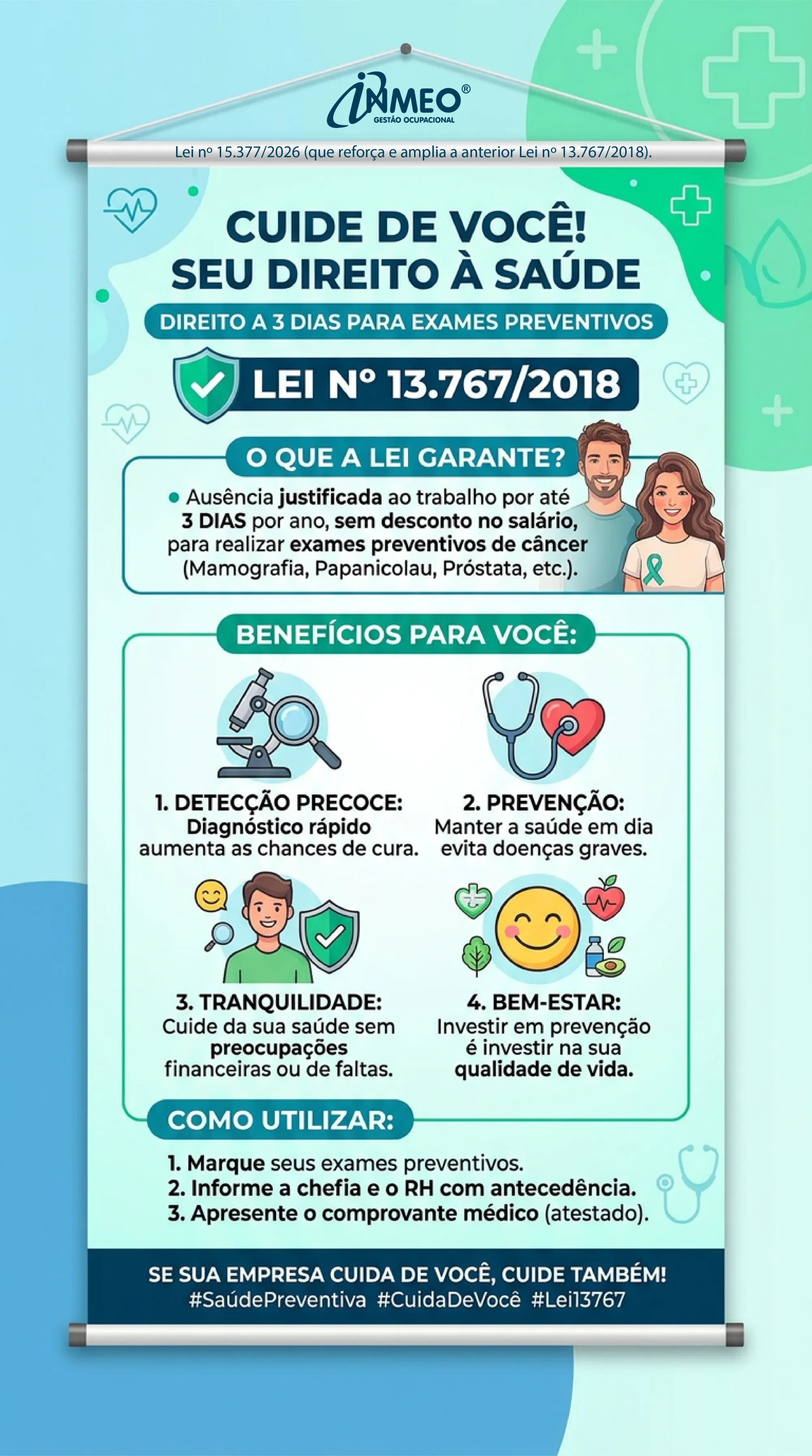 INMEO®
GESTÃO OCUPACIONAL

Lei nº 15.377/2026 (que reforça e amplia a anterior Lei nº 13.767/2018).

CUIDE DE VOCÊ!
SEU DIREITO À SAÚDE

DIREITO A 3 DIAS PARA EXAMES PREVENTIVOS

LEI Nº 13.767/2018

O QUE A LEI GARANTE?

• Ausência justificada ao trabalho por até 3 DIAS por ano, sem desconto no salário, para realizar exames preventivos de câncer (Mamografia, Papanicolau, Próstata, etc.).

BENEFÍCIOS PARA VOCÊ:

1. DETECÇÃO PRECOCE:
Diagnóstico rápido aumenta as chances de cura.

2. PREVENÇÃO:
Manter a saúde em dia evita doenças graves.

3. TRANQUILIDADE:
Cuide da sua saúde sem preocupações financeiras ou de faltas.

4. BEM-ESTAR:
Investir em prevenção é investir na sua qualidade de vida.

COMO UTILIZAR:

1. Marque seus exames preventivos.
2. Informe a chefia e o RH com antecedência.
3. Apresente o comprovante médico (atestado).

SE SUA EMPRESA CUIDA DE VOCÊ, CUIDE TAMBÉM!
#SaúdePreventiva #CuidaDeVocê #Lei13767